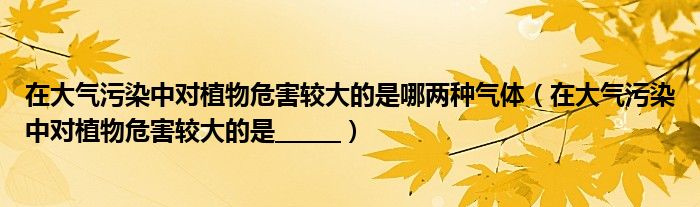 在大气污染中对植物危害较大的是哪两种气体（在大气污染中对植物危害较大的是_____）